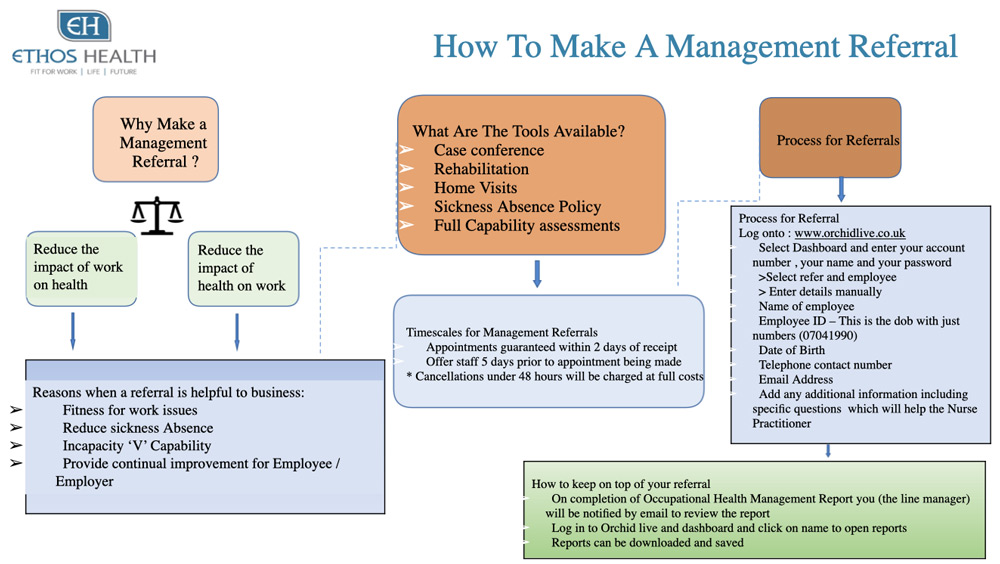 EH
ETHOS HEALTH
FIT FOR WORK | LIFE | FUTURE

How To Make A Management Referral

Why Make a Management Referral ?

Reduce the impact of work on health

Reduce the impact of health on work

Reasons when a referral is helpful to business:
➢ Fitness for work issues
➢ Reduce sickness Absence
➢ Incapacity 'V' Capability
➢ Provide continual improvement for Employee / Employer

What Are The Tools Available?
➢ Case conference
➢ Rehabilitation
➢ Home Visits
➢ Sickness Absence Policy
➢ Full Capability assessments

Timescales for Management Referrals
Appointments guaranteed within 2 days of receipt
Offer staff 5 days prior to appointment being made
* Cancellations under 48 hours will be charged at full costs

Process for Referrals

Process for Referral
Log onto : www.orchidlive.co.uk
Select Dashboard and enter your account number , your name and your password
>Select refer and employee
> Enter details manually
Name of employee
Employee ID – This is the dob with just numbers (07041990)
Date of Birth
Telephone contact number
Email Address
Add any additional information including specific questions which will help the Nurse Practitioner

How to keep on top of your referral
On completion of Occupational Health Management Report you (the line manager) will be notified by email to review the report
Log in to Orchid live and dashboard and click on name to open reports
Reports can be downloaded and saved